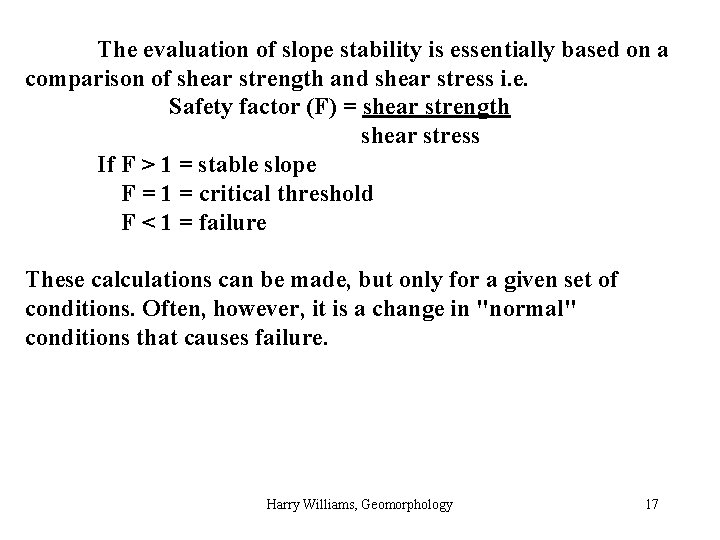 The evaluation of slope stability is essentially based on a comparison of shear strength and shear stress i.e.

Safety factor (F) = $\frac{\text{shear strength}}{\text{shear stress}}$

If F > 1 = stable slope
F = 1 = critical threshold
F < 1 = failure

These calculations can be made, but only for a given set of conditions. Often, however, it is a change in "normal" conditions that causes failure.

Harry Williams, Geomorphology

17